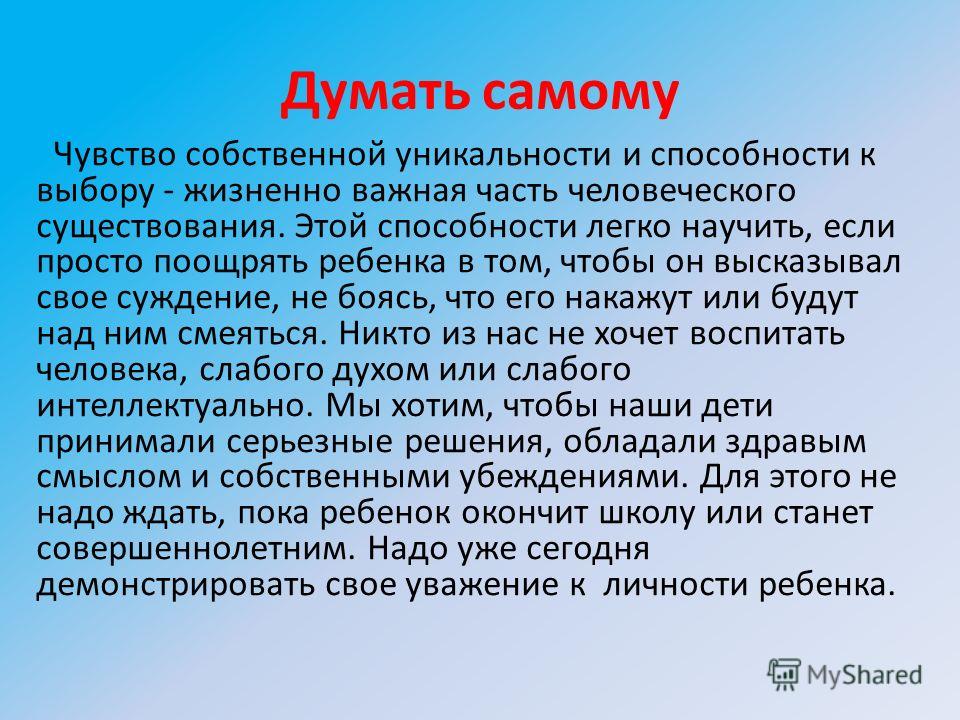 Думать самому

Чувство собственной уникальности и способности к выбору - жизненно важная часть человеческого существования. Этой способности легко научить, если просто поощрять ребенка в том, чтобы он высказывал свое суждение, не боясь, что его накажут или будут над ним смеяться. Никто из нас не хочет воспитать человека, слабого духом или слабого интеллектуально. Мы хотим, чтобы наши дети принимали серьезные решения, обладали здравым смыслом и собственными убеждениями. Для этого не надо ждать, пока ребенок окончит школу или станет совершеннолетним. Надо уже сегодня демонстрировать свое уважение к личности ребенка.

MyShared